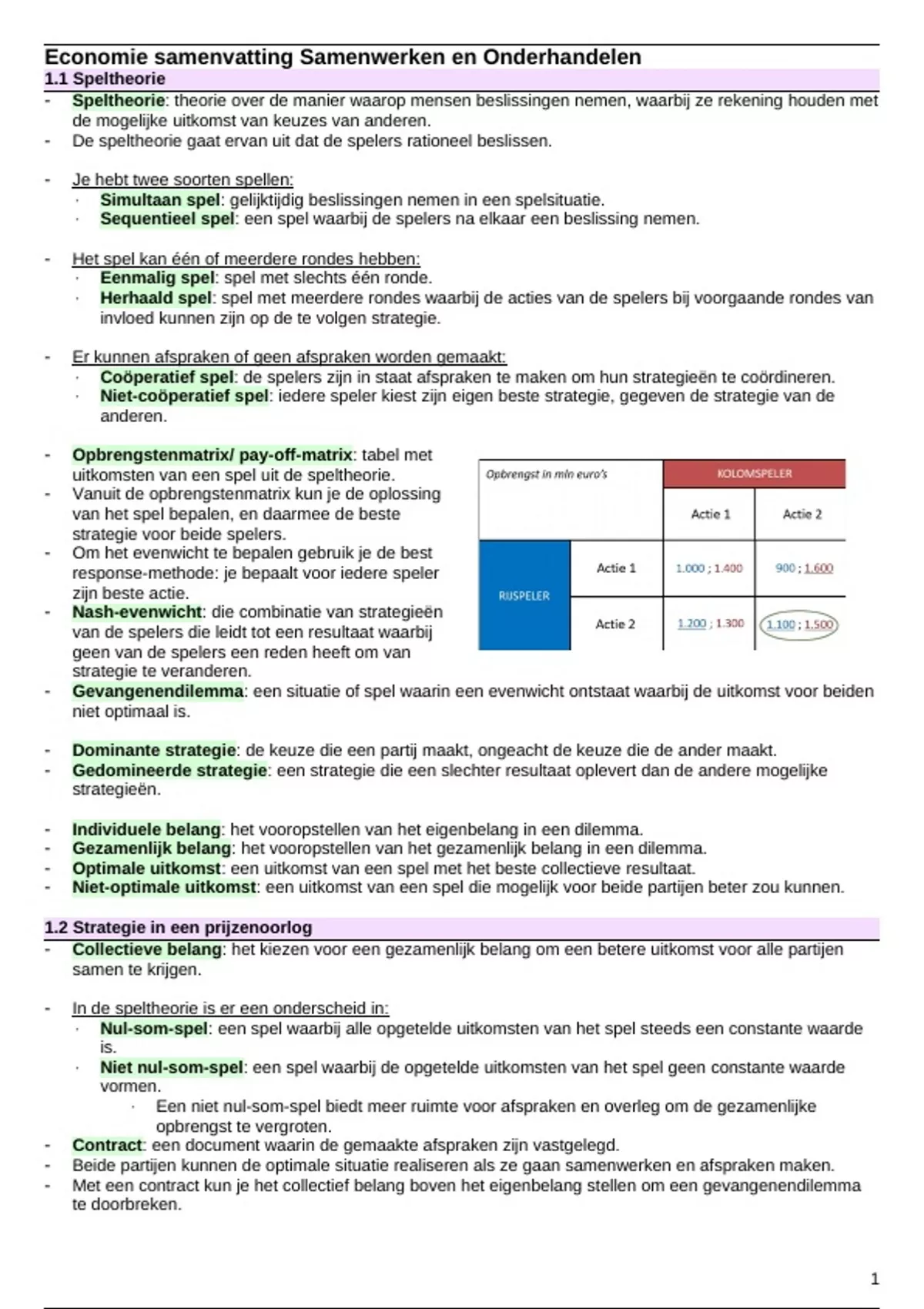 Economie samenvatting Samenwerken en Onderhandelen

1.1 Speltheorie

- Speltheorie: theorie over de manier waarop mensen beslissingen nemen, waarbij ze rekening houden met de mogelijke uitkomst van keuzes van anderen.
- De speltheorie gaat ervan uit dat de spelers rationeel beslissen.

- Je hebt twee soorten spellen:
 · Simultaan spel: gelijktijdig beslissingen nemen in een spelsituatie.
 · Sequentieel spel: een spel waarbij de spelers na elkaar een beslissing nemen.

- Het spel kan één of meerdere rondes hebben:
 · Eenmalig spel: spel met slechts één ronde.
 · Herhaald spel: spel met meerdere rondes waarbij de acties van de spelers bij voorgaande rondes van invloed kunnen zijn op de te volgen strategie.

- Er kunnen afspraken of geen afspraken worden gemaakt:
 · Coöperatief spel: de spelers zijn in staat afspraken te maken om hun strategieën te coördineren.
 · Niet-coöperatief spel: iedere speler kiest zijn eigen beste strategie, gegeven de strategie van de anderen.

- Opbrengstenmatrix/ pay-off-matrix: tabel met uitkomsten van een spel uit de speltheorie.
- Vanuit de opbrengstenmatrix kun je de oplossing van het spel bepalen, en daarmee de beste strategie voor beide spelers.
- Om het evenwicht te bepalen gebruik je de best response-methode: je bepaalt voor iedere speler zijn beste actie.
- Nash-evenwicht: die combinatie van strategieën van de spelers die leidt tot een resultaat waarbij geen van de spelers een reden heeft om van strategie te veranderen.

| Opbrengst in mln euro's | | KOLOMSPELER | |
|---|---|---|---|
| | | Actie 1 | Actie 2 |
| RIJSPELER | Actie 1 | 1.000 ; 1.400 | 900 ; 1.600 |
| | Actie 2 | 1.200 ; 1.300 | 1.100 ; 1.500 |

- Gevangenendilemma: een situatie of spel waarin een evenwicht ontstaat waarbij de uitkomst voor beiden niet optimaal is.

- Dominante strategie: de keuze die een partij maakt, ongeacht de keuze die de ander maakt.
- Gedomineerde strategie: een strategie die een slechter resultaat oplevert dan de andere mogelijke strategieën.

- Individuele belang: het vooropstellen van het eigenbelang in een dilemma.
- Gezamenlijk belang: het vooropstellen van het gezamenlijk belang in een dilemma.
- Optimale uitkomst: een uitkomst van een spel met het beste collectieve resultaat.
- Niet-optimale uitkomst: een uitkomst van een spel die mogelijk voor beide partijen beter zou kunnen.

1.2 Strategie in een prijzenoorlog

- Collectieve belang: het kiezen voor een gezamenlijk belang om een betere uitkomst voor alle partijen samen te krijgen.

- In de speltheorie is er een onderscheid in:
 · Nul-som-spel: een spel waarbij alle opgetelde uitkomsten van het spel steeds een constante waarde is.
 · Niet nul-som-spel: een spel waarbij de opgetelde uitkomsten van het spel geen constante waarde vormen.
  · Een niet nul-som-spel biedt meer ruimte voor afspraken en overleg om de gezamenlijke opbrengst te vergroten.
- Contract: een document waarin de gemaakte afspraken zijn vastgelegd.
- Beide partijen kunnen de optimale situatie realiseren als ze gaan samenwerken en afspraken maken.
- Met een contract kun je het collectief belang boven het eigenbelang stellen om een gevangenendilemma te doorbreken.

1